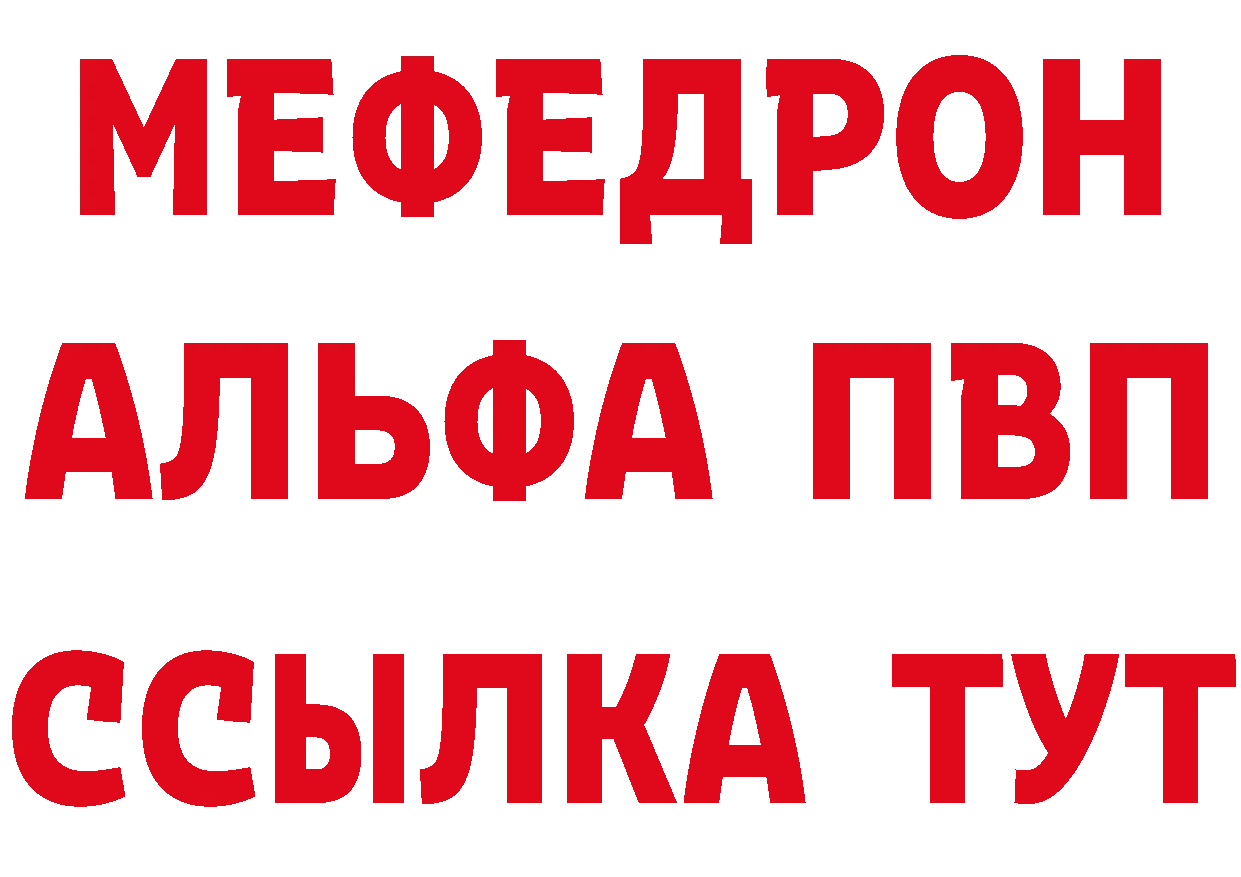 МЕФЕДРОН
АЛЬФА ПВП
ССЫЛКА ТУТ